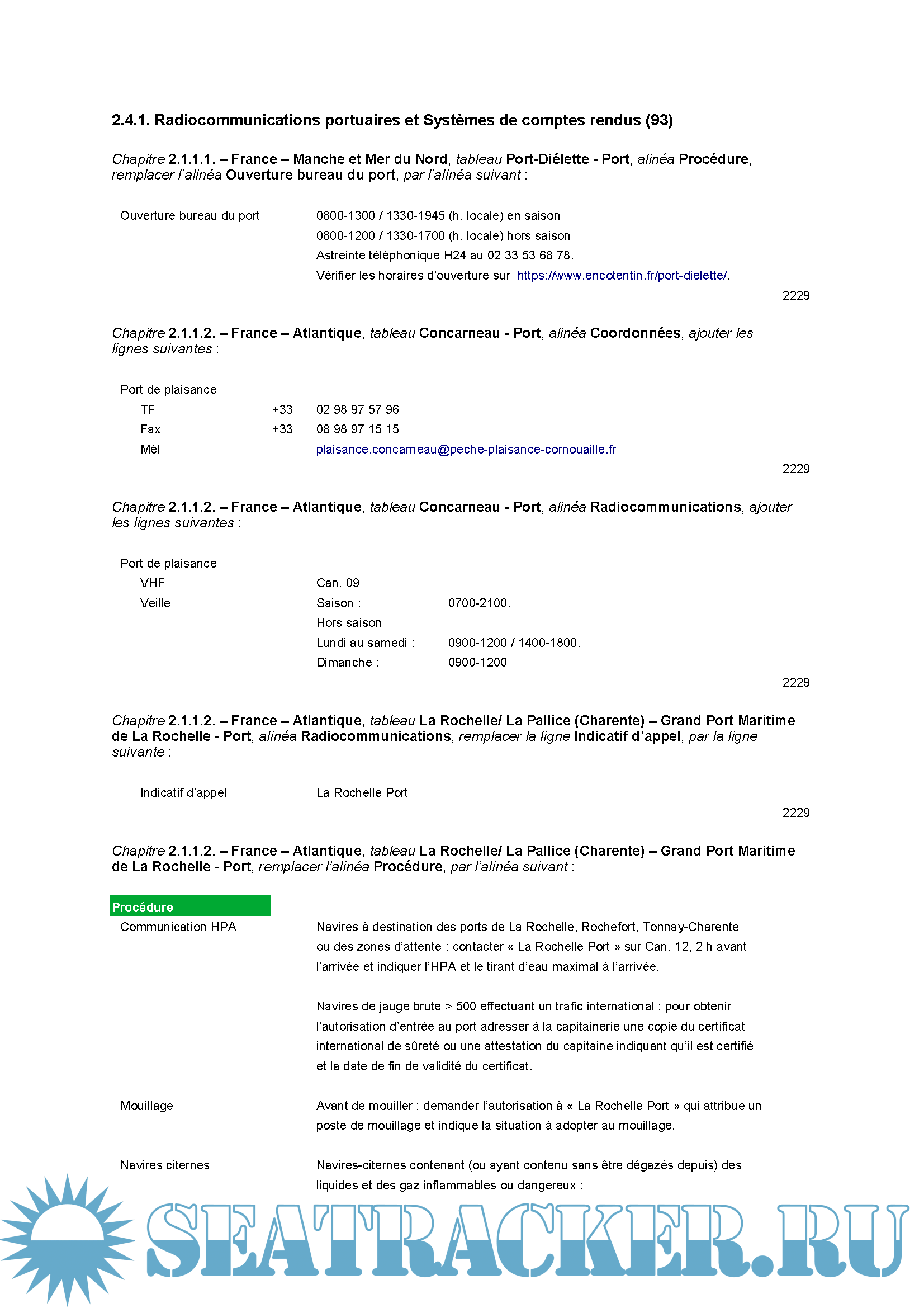 2.4.1. Radiocommunications portuaires et Systèmes de comptes rendus (93)

Chapitre 2.1.1.1. – France – Manche et Mer du Nord, tableau Port-Diélette - Port, alinéa Procédure, remplacer l'alinéa Ouverture bureau du port, par l'alinéa suivant :

Ouverture bureau du port	0800-1300 / 1330-1945 (h. locale) en saison
0800-1200 / 1330-1700 (h. locale) hors saison
Astreinte téléphonique H24 au 02 33 53 68 78.
Vérifier les horaires d'ouverture sur https://www.encotentin.fr/port-dielette/.

2229

Chapitre 2.1.1.2. – France – Atlantique, tableau Concarneau - Port, alinéa Coordonnées, ajouter les lignes suivantes :

Port de plaisance
TF	+33	02 98 97 57 96
Fax	+33	08 98 97 15 15
Mél	plaisance.concarneau@peche-plaisance-cornouaille.fr

2229

Chapitre 2.1.1.2. – France – Atlantique, tableau Concarneau - Port, alinéa Radiocommunications, ajouter les lignes suivantes :

Port de plaisance
VHF	Can. 09
Veille	Saison :	0700-2100.
Hors saison
Lundi au samedi :	0900-1200 / 1400-1800.
Dimanche :	0900-1200

2229

Chapitre 2.1.1.2. – France – Atlantique, tableau La Rochelle/ La Pallice (Charente) – Grand Port Maritime de La Rochelle - Port, alinéa Radiocommunications, remplacer la ligne Indicatif d'appel, par la ligne suivante :

Indicatif d'appel	La Rochelle Port

2229

Chapitre 2.1.1.2. – France – Atlantique, tableau La Rochelle/ La Pallice (Charente) – Grand Port Maritime de La Rochelle - Port, remplacer l'alinéa Procédure, par l'alinéa suivant :

Procédure
Communication HPA	Navires à destination des ports de La Rochelle, Rochefort, Tonnay-Charente ou des zones d'attente : contacter « La Rochelle Port » sur Can. 12, 2 h avant l'arrivée et indiquer l'HPA et le tirant d'eau maximal à l'arrivée.

Navires de jauge brute > 500 effectuant un trafic international : pour obtenir l'autorisation d'entrée au port adresser à la capitainerie une copie du certificat international de sûreté ou une attestation du capitaine indiquant qu'il est certifié et la date de fin de validité du certificat.

Mouillage	Avant de mouiller : demander l'autorisation à « La Rochelle Port » qui attribue un poste de mouillage et indique la situation à adopter au mouillage.

Navires citernes	Navires-citernes contenant (ou ayant contenu sans être dégazés depuis) des liquides et des gaz inflammables ou dangereux :

SEATRACKER.RU